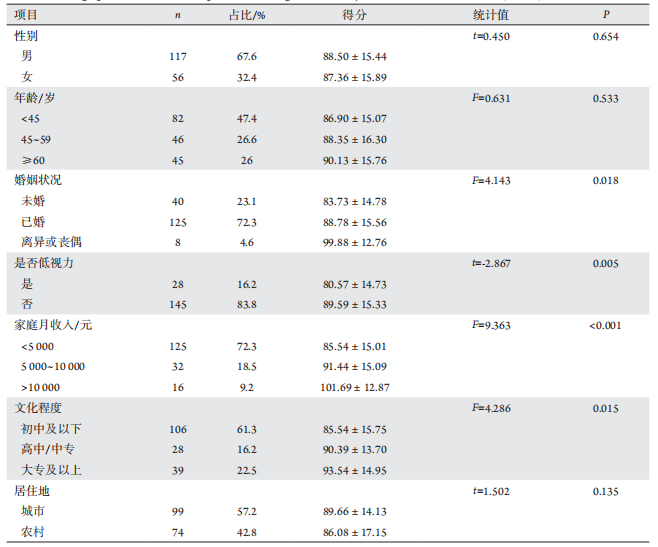 | 项目 | n | 占比/% | 得分 | 统计值 | P |
|---|---|---|---|---|---|
| 性别 |  |  |  | t=0.450 | 0.654 |
| 男 | 117 | 67.6 | 88.50 ± 15.44 |  |  |
| 女 | 56 | 32.4 | 87.36 ± 15.89 |  |  |
| 年龄/岁 |  |  |  | F=0.631 | 0.533 |
| <45 | 82 | 47.4 | 86.90 ± 15.07 |  |  |
| 45~59 | 46 | 26.6 | 88.35 ± 16.30 |  |  |
| ≥60 | 45 | 26 | 90.13 ± 15.76 |  |  |
| 婚姻状况 |  |  |  | F=4.143 | 0.018 |
| 未婚 | 40 | 23.1 | 83.73 ± 14.78 |  |  |
| 已婚 | 125 | 72.3 | 88.78 ± 15.56 |  |  |
| 离异或丧偶 | 8 | 4.6 | 99.88 ± 12.76 |  |  |
| 是否低视力 |  |  |  | t=-2.867 | 0.005 |
| 是 | 28 | 16.2 | 80.57 ± 14.73 |  |  |
| 否 | 145 | 83.8 | 89.59 ± 15.33 |  |  |
| 家庭月收入/元 |  |  |  | F=9.363 | <0.001 |
| <5 000 | 125 | 72.3 | 85.54 ± 15.01 |  |  |
| 5 000~10 000 | 32 | 18.5 | 91.44 ± 15.09 |  |  |
| >10 000 | 16 | 9.2 | 101.69 ± 12.87 |  |  |
| 文化程度 |  |  |  | F=4.286 | 0.015 |
| 初中及以下 | 106 | 61.3 | 85.54 ± 15.75 |  |  |
| 高中/中专 | 28 | 16.2 | 90.39 ± 13.70 |  |  |
| 大专及以上 | 39 | 22.5 | 93.54 ± 14.95 |  |  |
| 居住地 |  |  |  | t=1.502 | 0.135 |
| 城市 | 99 | 57.2 | 89.66 ± 14.13 |  |  |
| 农村 | 74 | 42.8 | 86.08 ± 17.15 |  |  |